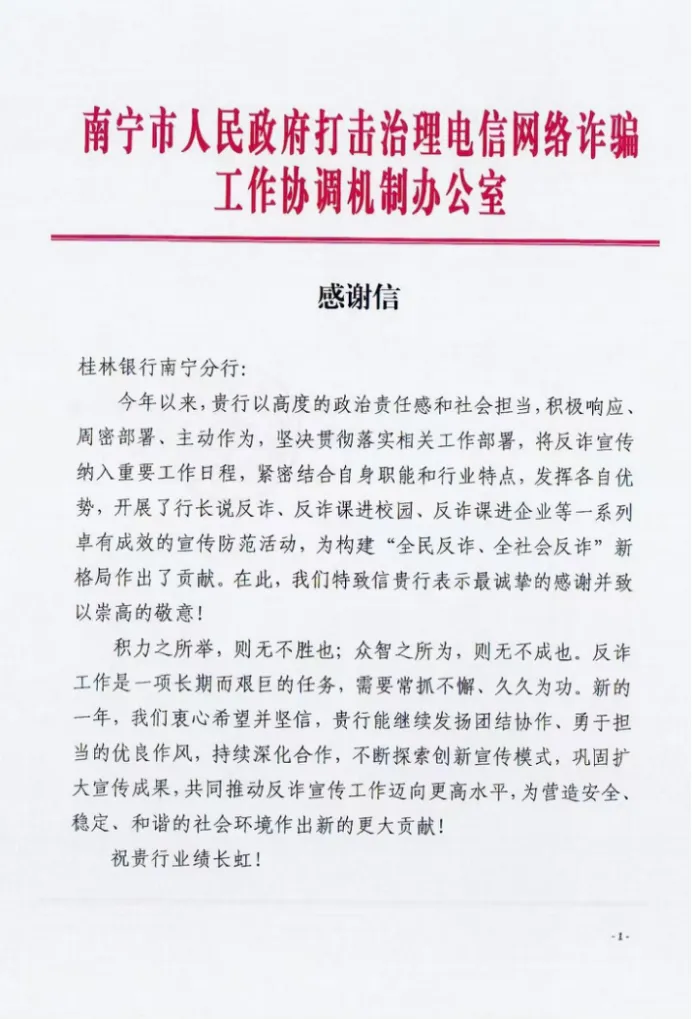 南宁市人民政府打击治理电信网络诈骗工作协调机制办公室

感谢信

桂林银行南宁分行：

今年以来，贵行以高度的政治责任感和社会担当，积极响应、周密部署、主动作为，坚决贯彻落实相关工作部署，将反诈宣传纳入重要工作日程，紧密结合自身职能和行业特点，发挥各自优势，开展了行长说反诈、反诈课进校园、反诈课进企业等一系列卓有成效的宣传防范活动，为构建“全民反诈、全社会反诈”新格局作出了贡献。在此，我们特致信贵行表示最诚挚的感谢并致以崇高的敬意！

积力之所举，则无不胜也；众智之所为，则无不成也。反诈工作是一项长期而艰巨的任务，需要常抓不懈、久久为功。新的一年，我们衷心希望并坚信，贵行能继续发扬团结协作、勇于担当的优良作风，持续深化合作，不断探索创新宣传模式，巩固扩大宣传成果，共同推动反诈宣传工作迈向更高水平，为营造安全、稳定、和谐的社会环境作出新的更大贡献！

祝贵行业绩长虹！

-1-